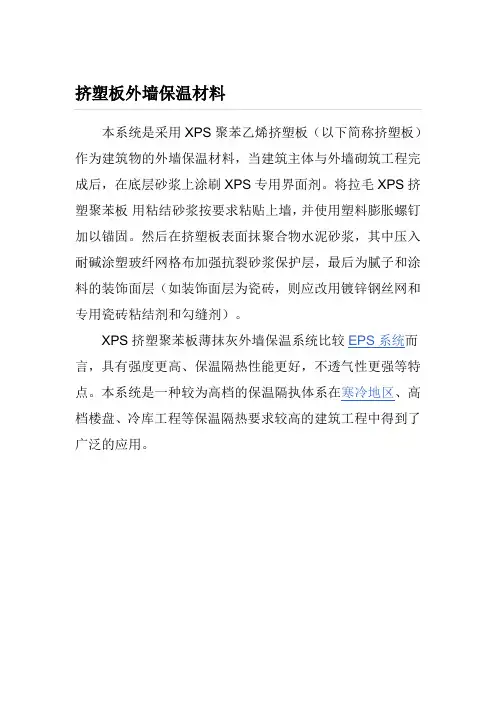 挤塑板外墙保温材料

本系统是采用 XPS 聚苯乙烯挤塑板（以下简称挤塑板）作为建筑物的外墙保温材料，当建筑主体与外墙砌筑工程完成后，在底层砂浆上涂刷 XPS 专用界面剂。将拉毛 XPS 挤塑聚苯板 用粘结砂浆按要求粘贴上墙，并使用塑料膨胀螺钉加以锚固。然后在挤塑板表面抹聚合物水泥砂浆，其中压入耐碱涂塑玻纤网格布加强抗裂砂浆保护层，最后为腻子和涂料的装饰面层（如装饰面层为瓷砖，则应改用镀锌钢丝网和专用瓷砖粘结剂和勾缝剂）。

XPS 挤塑聚苯板薄抹灰外墙保温系统比较 EPS 系统而言，具有强度更高、保温隔热性能更好，不透气性更强等特点。本系统是一种较为高档的保温隔执体系在寒冷地区、高档楼盘、冷库工程等保温隔热要求较高的建筑工程中得到了广泛的应用。